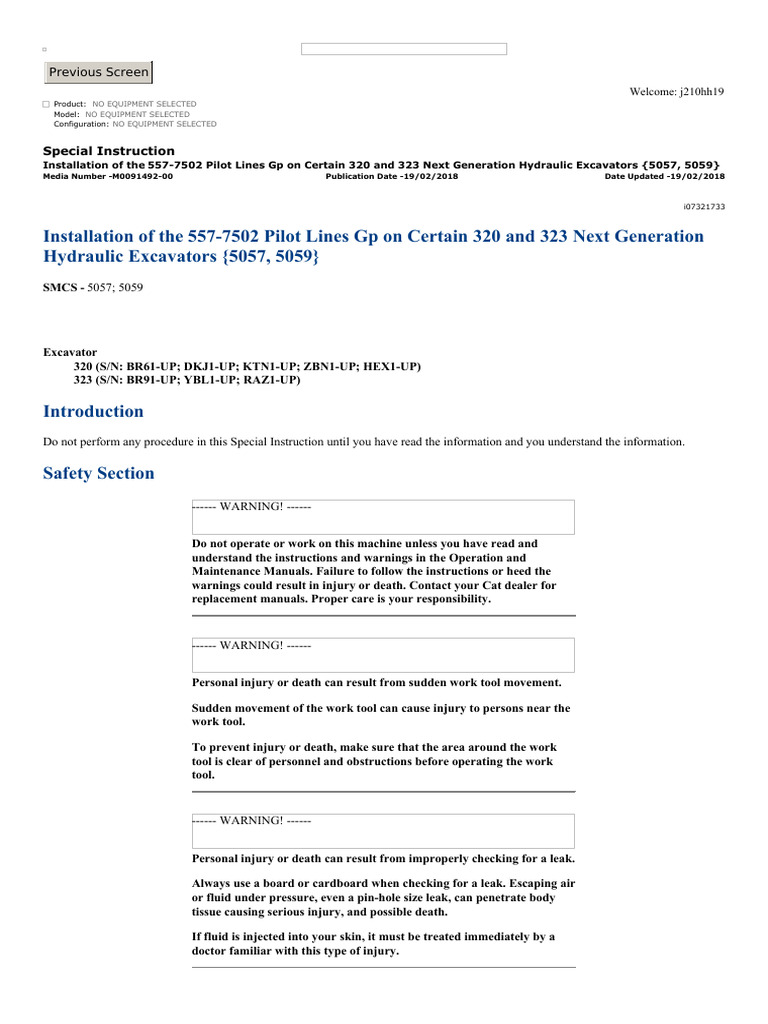 Previous Screen

Welcome: j210hh19

☐ Product: NO EQUIPMENT SELECTED
Model: NO EQUIPMENT SELECTED
Configuration: NO EQUIPMENT SELECTED

Special Instruction
Installation of the 557-7502 Pilot Lines Gp on Certain 320 and 323 Next Generation Hydraulic Excavators {5057, 5059}
Media Number -M0091492-00 Publication Date -19/02/2018 Date Updated -19/02/2018

i07321733

Installation of the 557-7502 Pilot Lines Gp on Certain 320 and 323 Next Generation Hydraulic Excavators {5057, 5059}

SMCS - 5057; 5059

Excavator
320 (S/N: BR61-UP; DKJ1-UP; KTN1-UP; ZBN1-UP; HEX1-UP)
323 (S/N: BR91-UP; YBL1-UP; RAZ1-UP)

Introduction

Do not perform any procedure in this Special Instruction until you have read the information and you understand the information.

Safety Section

------ WARNING! ------

Do not operate or work on this machine unless you have read and understand the instructions and warnings in the Operation and Maintenance Manuals. Failure to follow the instructions or heed the warnings could result in injury or death. Contact your Cat dealer for replacement manuals. Proper care is your responsibility.

------ WARNING! ------

Personal injury or death can result from sudden work tool movement.

Sudden movement of the work tool can cause injury to persons near the work tool.

To prevent injury or death, make sure that the area around the work tool is clear of personnel and obstructions before operating the work tool.

------ WARNING! ------

Personal injury or death can result from improperly checking for a leak.

Always use a board or cardboard when checking for a leak. Escaping air or fluid under pressure, even a pin-hole size leak, can penetrate body tissue causing serious injury, and possible death.

If fluid is injected into your skin, it must be treated immediately by a doctor familiar with this type of injury.